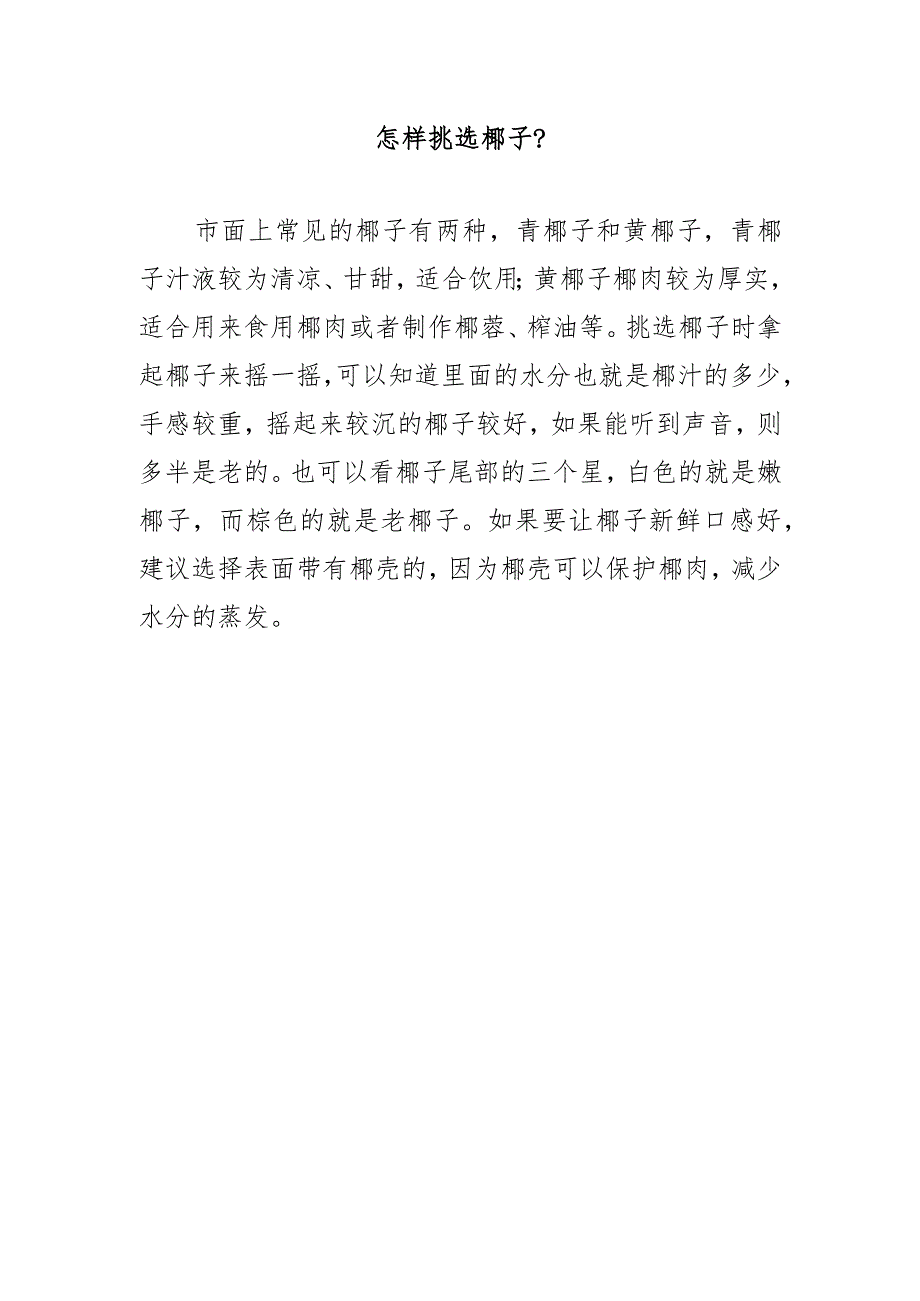 怎样挑选椰子?

市面上常见的椰子有两种，青椰子和黄椰子，青椰子汁液较为清凉、甘甜，适合饮用;黄椰子椰肉较为厚实，适合用来食用椰肉或者制作椰蓉、榨油等。挑选椰子时拿起椰子来摇一摇,可以知道里面的水分也就是椰汁的多少，手感较重，摇起来较沉的椰子较好，如果能听到声音，则多半是老的。也可以看椰子尾部的三个星，白色的就是嫩椰子，而棕色的就是老椰子。如果要让椰子新鲜口感好，建议选择表面带有椰壳的，因为椰壳可以保护椰肉，减少水分的蒸发。